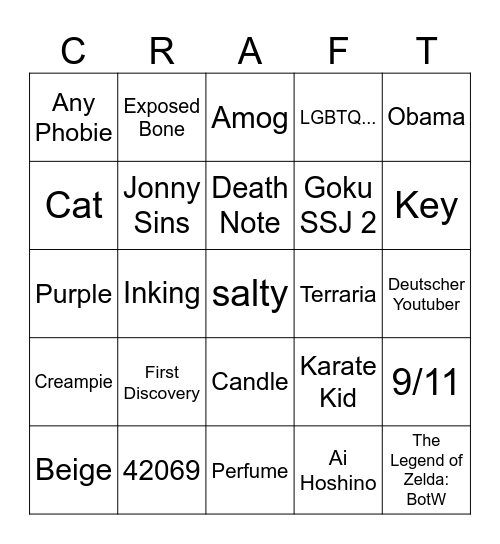 | C | R | A | F | T |
|---|---|---|---|---|
| Any Phobie | Exposed Bone | Amog | LGBTQ... | Obama |
| Cat | Jonny Sins | Death Note | Goku SSJ 2 | Key |
| Purple | Inking | salty | Terraria | Deutscher Youtuber |
| Creampie | First Discovery | Candle | Karate Kid | 9/11 |
| Beige | 42069 | Perfume | Ai Hoshino | The Legend of Zelda: BotW |